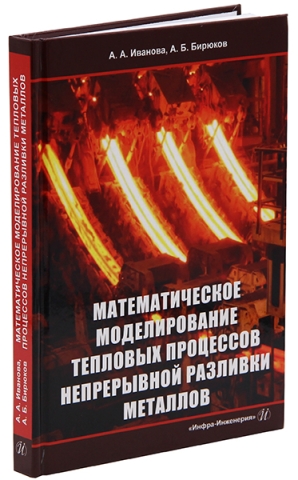 А. А. Иванова, А. Б. Бирюков

МАТЕМАТИЧЕСКОЕ МОДЕЛИРОВАНИЕ ТЕПЛОВЫХ ПРОЦЕССОВ НЕПРЕРЫВНОЙ РАЗЛИВКИ МЕТАЛЛОВ

«Инфра-Инженерия»

А. А. Иванова, А. Б. Бирюков

МАТЕМАТИЧЕСКОЕ МОДЕЛИРОВАНИЕ ТЕПЛОВЫХ ПРОЦЕССОВ НЕПРЕРЫВНОЙ РАЗЛИВКИ МЕТАЛЛОВ